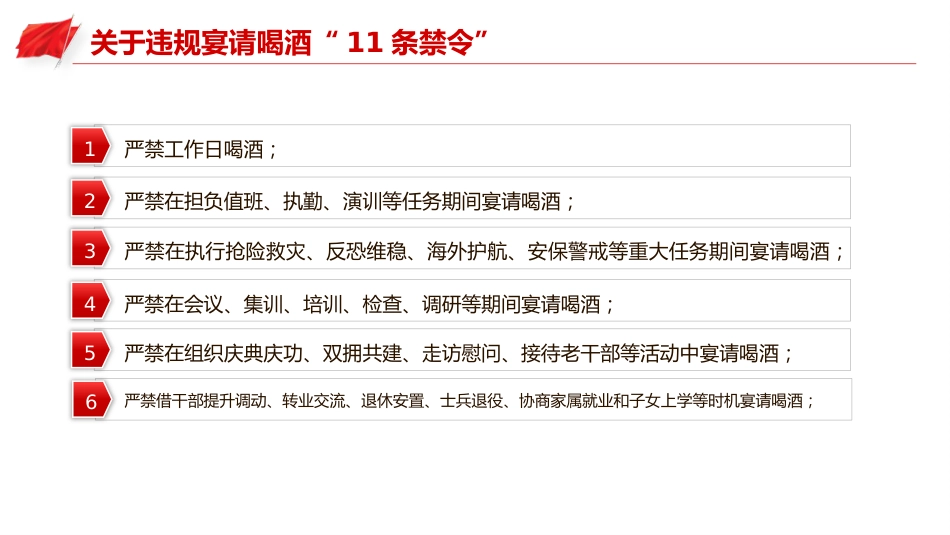 关于违规宴请喝酒“ 11 条禁令”

1 严禁工作日喝酒；

2 严禁在担负值班、执勤、演训等任务期间宴请喝酒；

3 严禁在执行抢险救灾、反恐维稳、海外护航、安保警戒等重大任务期间宴请喝酒；

4 严禁在会议、集训、培训、检查、调研等期间宴请喝酒；

5 严禁在组织庆典庆功、双拥共建、走访慰问、接待老干部等活动中宴请喝酒；

6 严禁借干部提升调动、转业交流、退休安置、士兵退役、协商家属就业和子女上学等时机宴请喝酒；